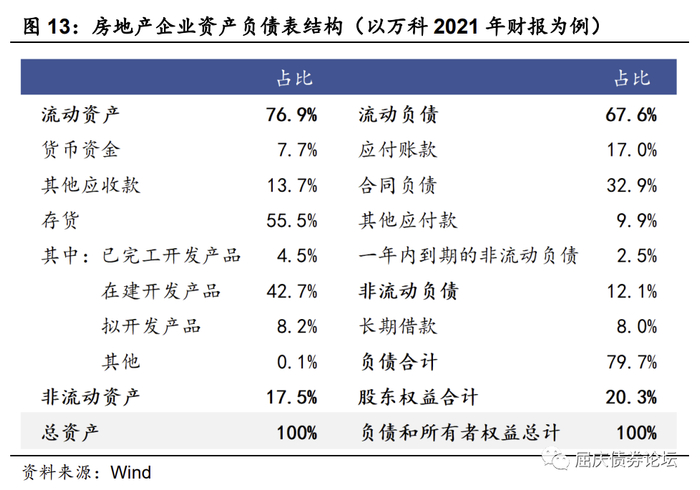 图13：房地产企业资产负债表结构（以万科2021年财报为例）

|  | 占比 |  | 占比 |
|---|---|---|---|
| 流动资产 | 76.9% | 流动负债 | 67.6% |
| 货币资金 | 7.7% | 应付账款 | 17.0% |
| 其他应收款 | 13.7% | 合同负债 | 32.9% |
| 存货 | 55.5% | 其他应付款 | 9.9% |
| 其中：已完工开发产品 | 4.5% | 一年内到期的非流动负债 | 2.5% |
| 在建开发产品 | 42.7% | 非流动负债 | 12.1% |
| 拟开发产品 | 8.2% | 长期借款 | 8.0% |
| 其他 | 0.1% | 负债合计 | 79.7% |
| 非流动资产 | 17.5% | 股东权益合计 | 20.3% |
| 总资产 | 100% | 负债和所有者权益总计 | 100% |

资料来源：Wind

屈庆债券论坛